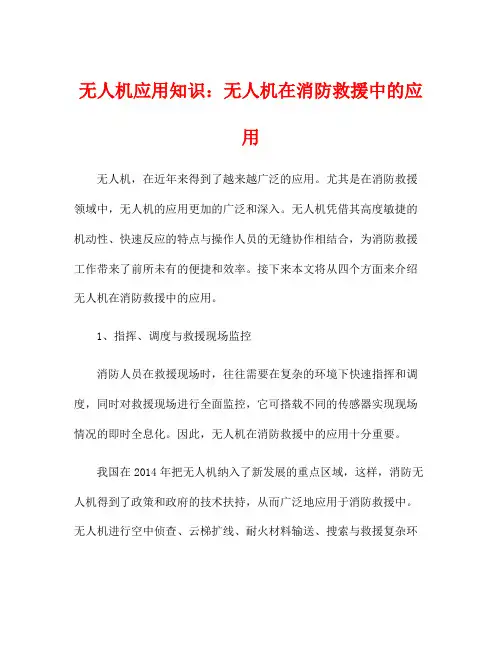 无人机应用知识：无人机在消防救援中的应用

无人机，在近年来得到了越来越广泛的应用。尤其是在消防救援领域中，无人机的应用更加的广泛和深入。无人机凭借其高度敏捷的机动性、快速反应的特点与操作人员的无缝协作相结合，为消防救援工作带来了前所未有的便捷和效率。接下来本文将从四个方面来介绍无人机在消防救援中的应用。

1、指挥、调度与救援现场监控

消防人员在救援现场时，往往需要在复杂的环境下快速指挥和调度，同时对救援现场进行全面监控，它可搭载不同的传感器实现现场情况的即时全息化。因此，无人机在消防救援中的应用十分重要。

我国在 2014 年把无人机纳入了新发展的重点区域，这样，消防无人机得到了政策和政府的技术扶持，从而广泛地应用于消防救援中。无人机进行空中侦查、云梯扩线、耐火材料输送、搜索与救援复杂环